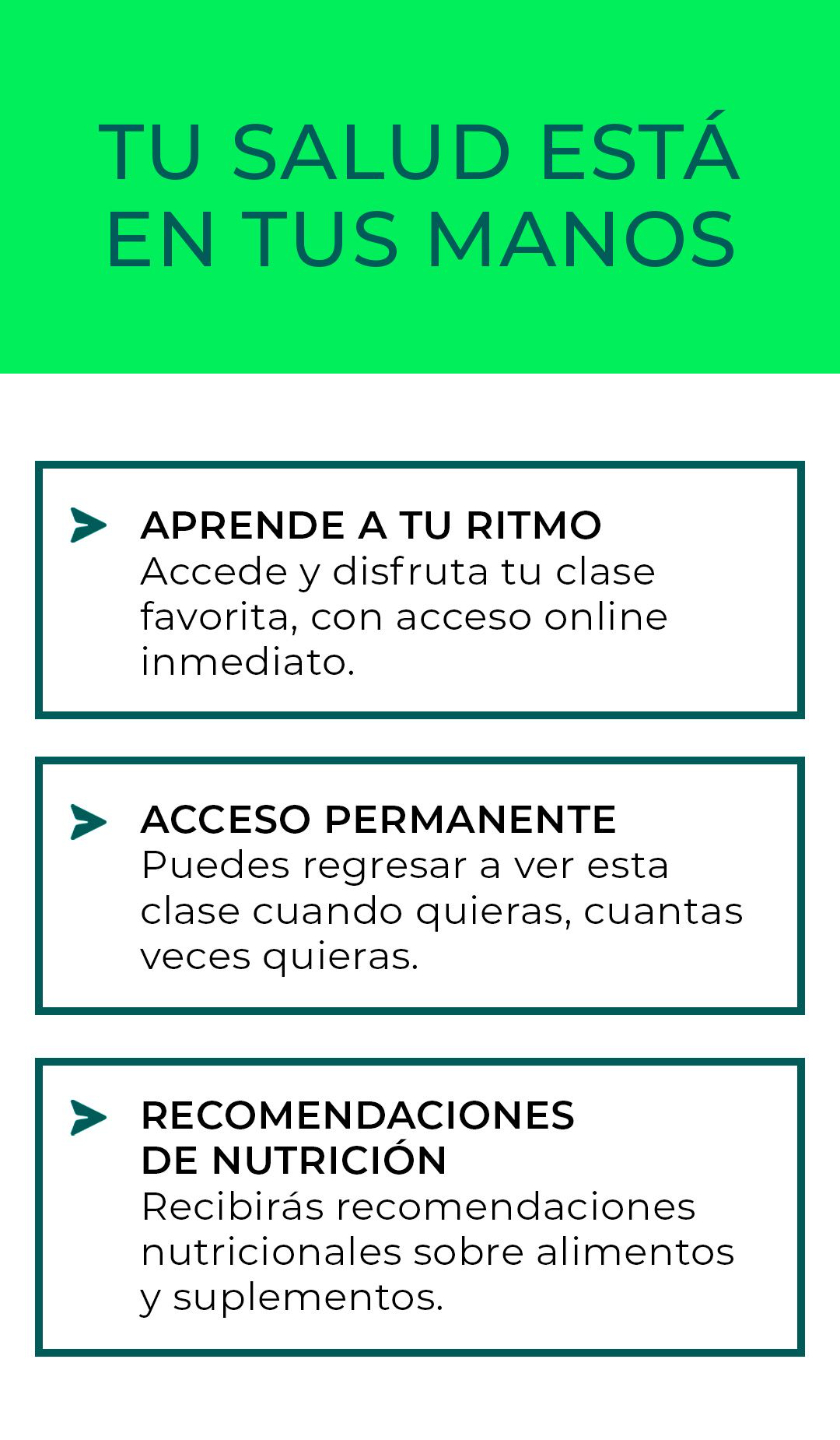 TU SALUD ESTÁ
EN TUS MANOS

APRENDE A TU RITMO
Accede y disfruta tu clase favorita, con acceso online inmediato.

ACCESO PERMANENTE
Puedes regresar a ver esta clase cuando quieras, cuantas veces quieras.

RECOMENDACIONES
DE NUTRICIÓN
Recibirás recomendaciones nutricionales sobre alimentos y suplementos.